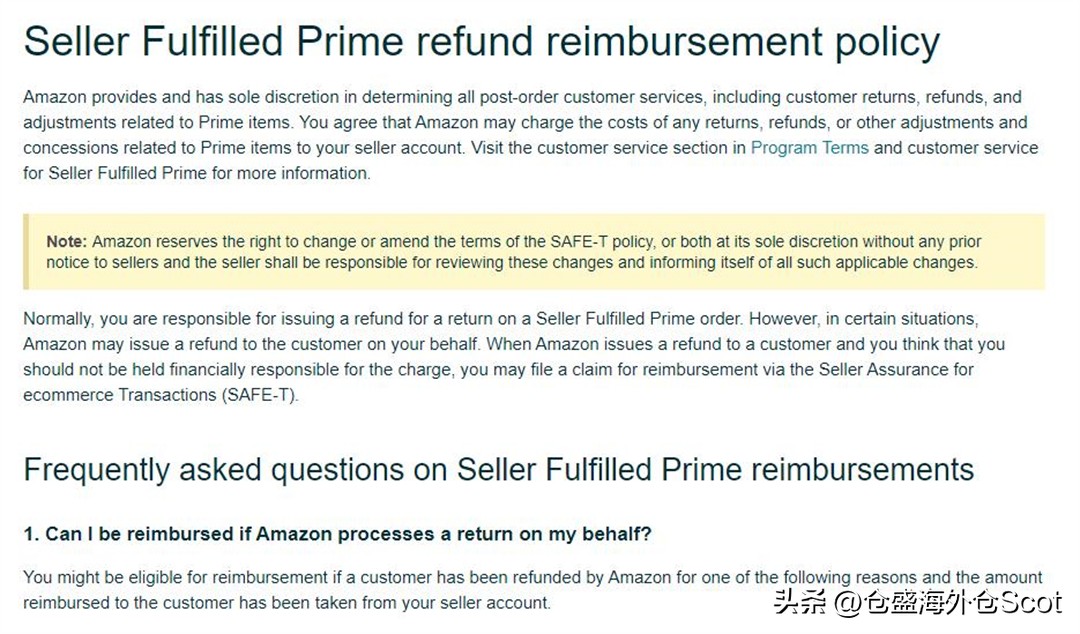 Seller Fulfilled Prime refund reimbursement policy

Amazon provides and has sole discretion in determining all post-order customer services, including customer returns, refunds, and adjustments related to Prime items. You agree that Amazon may charge the costs of any returns, refunds, or other adjustments and concessions related to Prime items to your seller account. Visit the customer service section in Program Terms and customer service for Seller Fulfilled Prime for more information.

Note: Amazon reserves the right to change or amend the terms of the SAFE-T policy, or both at its sole discretion without any prior notice to sellers and the seller shall be responsible for reviewing these changes and informing itself of all such applicable changes.

Normally, you are responsible for issuing a refund for a return on a Seller Fulfilled Prime order. However, in certain situations, Amazon may issue a refund to the customer on your behalf. When Amazon issues a refund to a customer and you think that you should not be held financially responsible for the charge, you may file a claim for reimbursement via the Seller Assurance for ecommerce Transactions (SAFE-T).

Frequently asked questions on Seller Fulfilled Prime reimbursements

1. Can I be reimbursed if Amazon processes a return on my behalf?

You might be eligible for reimbursement if a customer has been refunded by Amazon for one of the following reasons and the amount reimbursed to the customer has been taken from your seller account.

头条 @仓盛海外仓Scot